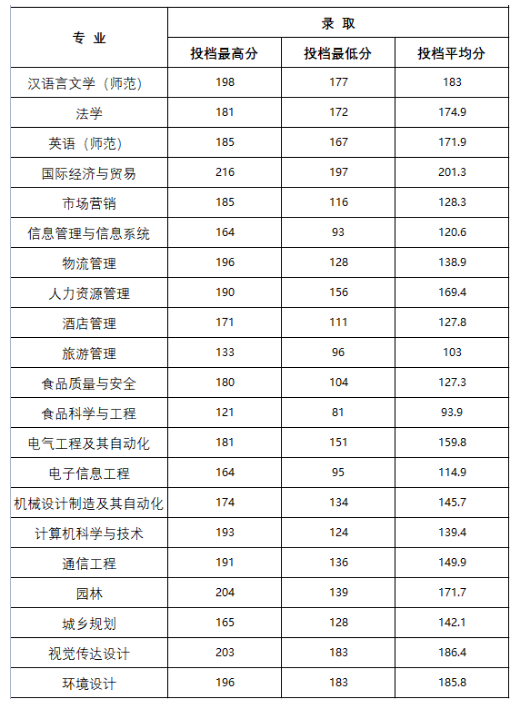 | 专 业 | 录 取 | | |
|---|---|---|---|
| | 投档最高分 | 投档最低分 | 投档平均分 |
| 汉语言文学（师范） | 198 | 177 | 183 |
| 法学 | 181 | 172 | 174.9 |
| 英语（师范） | 185 | 167 | 171.9 |
| 国际经济与贸易 | 216 | 197 | 201.3 |
| 市场营销 | 185 | 116 | 128.3 |
| 信息管理与信息系统 | 164 | 93 | 120.6 |
| 物流管理 | 196 | 128 | 138.9 |
| 人力资源管理 | 190 | 156 | 169.4 |
| 酒店管理 | 171 | 111 | 127.8 |
| 旅游管理 | 133 | 96 | 103 |
| 食品质量与安全 | 180 | 104 | 127.3 |
| 食品科学与工程 | 121 | 81 | 93.9 |
| 电气工程及其自动化 | 181 | 151 | 159.8 |
| 电子信息工程 | 164 | 95 | 114.9 |
| 机械设计制造及其自动化 | 174 | 134 | 145.7 |
| 计算机科学与技术 | 193 | 124 | 139.4 |
| 通信工程 | 191 | 136 | 149.9 |
| 园林 | 204 | 139 | 171.7 |
| 城乡规划 | 165 | 128 | 142.1 |
| 视觉传达设计 | 203 | 183 | 186.4 |
| 环境设计 | 196 | 183 | 185.8 |